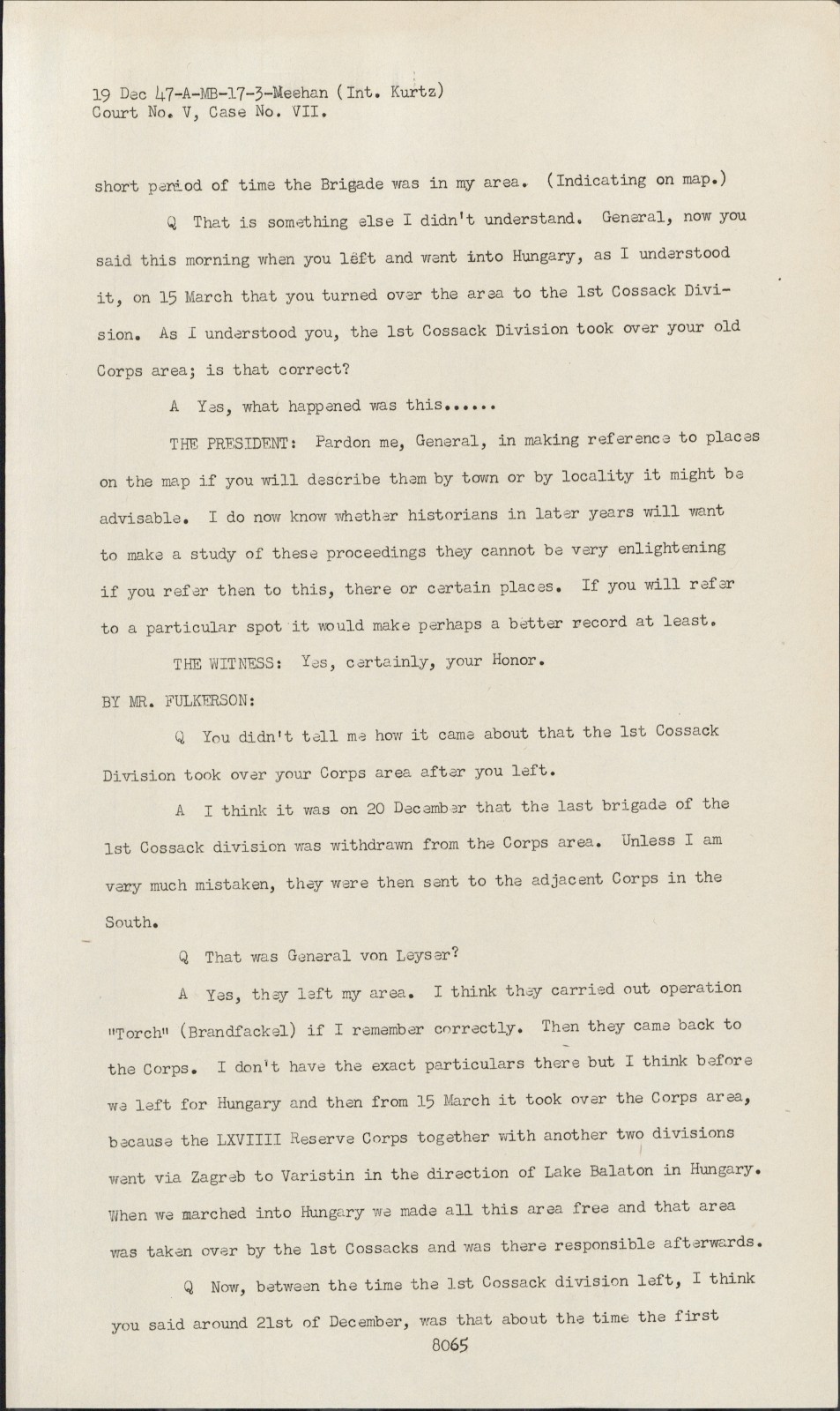 19 Dec 47-A-MB-17-3-Meehan (Int. Kurtz)
Court No. V, Case No. VII.

short period of time the Brigade was in my area. (Indicating on map.)

Q That is something else I didn't understand. General, now you said this morning when you left and went into Hungary, as I understood it, on 15 March that you turned over the area to the 1st Cossack Division. As I understood you, the 1st Cossack Division took over your old Corps area; is that correct?

A Yes, what happened was this......

THE PRESIDENT: Pardon me, General, in making reference to places on the map if you will describe them by town or by locality it might be advisable. I do now know whether historians in later years will want to make a study of these proceedings they cannot be very enlightening if you refer then to this, there or certain places. If you will refer to a particular spot it would make perhaps a better record at least.

THE WITNESS: Yes, certainly, your Honor.

BY MR. FULKERSON:

Q You didn't tell me how it came about that the 1st Cossack Division took over your Corps area after you left.

A I think it was on 20 December that the last brigade of the 1st Cossack division was withdrawn from the Corps area. Unless I am very much mistaken, they were then sent to the adjacent Corps in the South.

Q That was General von Leyser?

A Yes, they left my area. I think they carried out operation "Torch" (Brandfackel) if I remember correctly. Then they came back to the Corps. I don't have the exact particulars there but I think before we left for Hungary and then from 15 March it took over the Corps area, because the LXVIIII Reserve Corps together with another two divisions went via Zagreb to Varistin in the direction of Lake Balaton in Hungary. When we marched into Hungary we made all this area free and that area was taken over by the 1st Cossacks and was there responsible afterwards.

Q Now, between the time the 1st Cossack division left, I think you said around 21st of December, was that about the time the first

8065